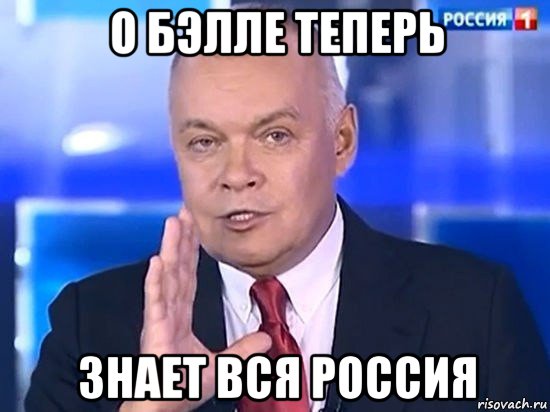 О БЭЛЛЕ ТЕПЕРЬ

РОССИЯ 1

ЗНАЕТ ВСЯ РОССИЯ

risovach.ru